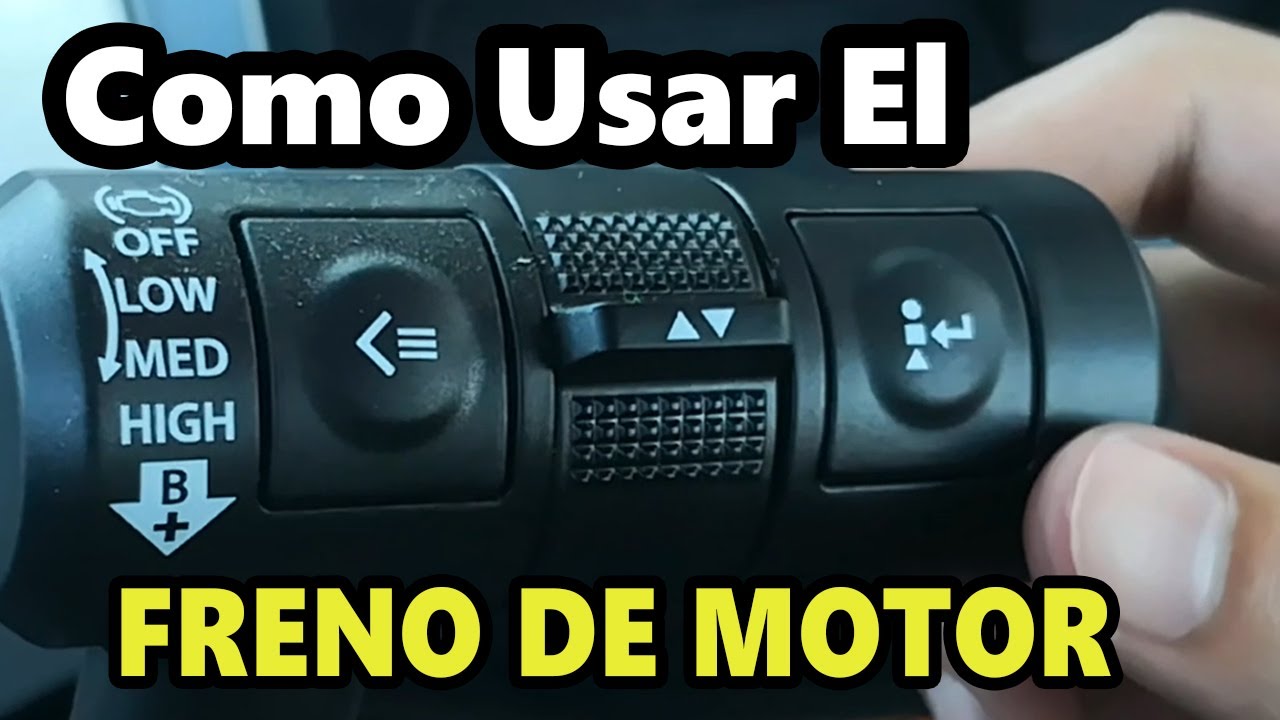 Como Usar El

OFF
LOW
MED
HIGH
B
+

FRENO DE MOTOR